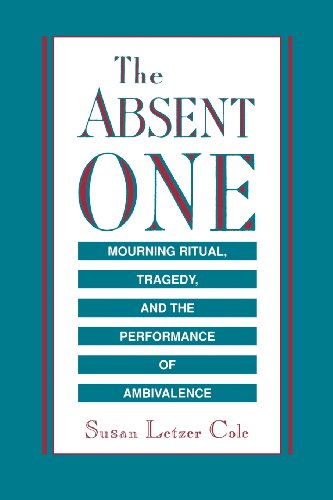 The ABSENT ONE

MOURNING RITUAL, TRAGEDY, AND THE PERFORMANCE OF AMBIVALENCE

Susan Letzer Cole